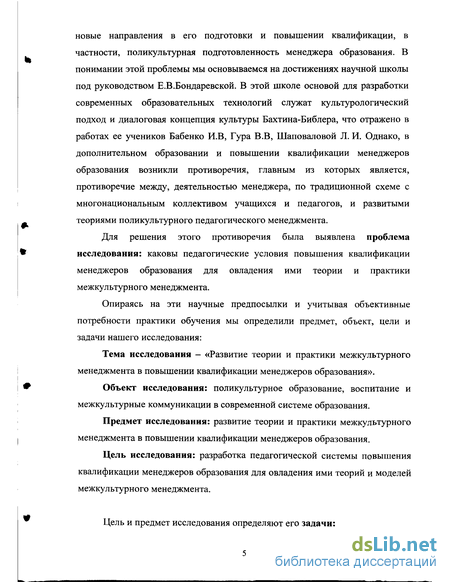 новые направления в его подготовки и повышении квалификации, в частности, поликультурная подготовленность менеджера образования. В понимании этой проблемы мы основываемся на достижениях научной школы под руководством Е.В.Бондаревской. В этой школе основой для разработки современных образовательных технологий служат культурологический подход и диалоговая концепция культуры Бахтина-Библера, что отражено в работах ее учеников Бабенко И.В, Гура В.В, Шаповаловой Л. И. Однако, в дополнительном образовании и повышении квалификации менеджеров образования возникли противоречия, главным из которых является, противоречие между, деятельностью менеджера, по традиционной схеме с многонациональным коллективом учащихся и педагогов, и развитыми теориями поликультурного педагогического менеджмента.

Для решения этого противоречия была выявлена **проблема исследования:** каковы педагогические условия повышения квалификации менеджеров образования для овладения ими теории и практики межкультурного менеджмента.

Опираясь на эти научные предпосылки и учитывая объективные потребности практики обучения мы определили предмет, объект, цели и задачи нашего исследования:

**Тема исследования** – «Развитие теории и практики межкультурного менеджмента в повышении квалификации менеджеров образования».

**Объект исследования:** поликультурное образование, воспитание и межкультурные коммуникации в современной системе образования.

**Предмет исследования:** развитие теории и практики межкультурного менеджмента в повышении квалификации менеджеров образования.

**Цель исследования:** разработка педагогической системы повышения квалификации менеджеров образования для овладения ими теорий и моделей межкультурного менеджмента.

Цель и предмет исследования определяют его **задачи:**

5

dsLib.net
библиотека диссертаций